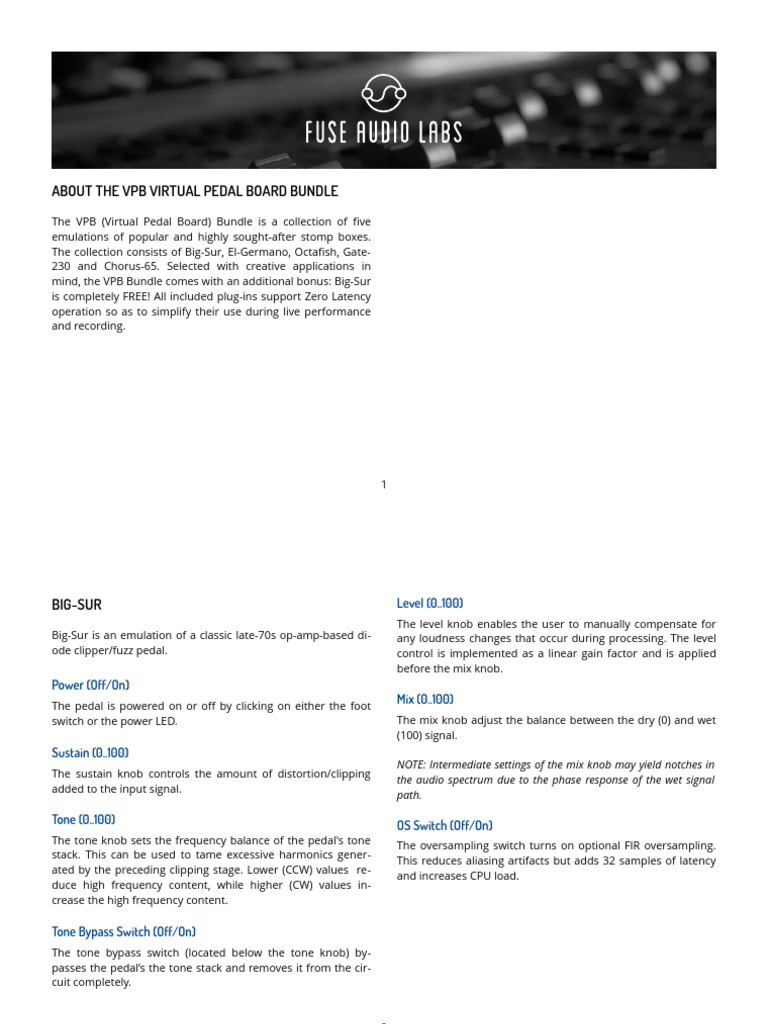 FUSE AUDIO LABS

ABOUT THE VPB VIRTUAL PEDAL BOARD BUNDLE

The VPB (Virtual Pedal Board) Bundle is a collection of five emulations of popular and highly sought-after stomp boxes. The collection consists of Big-Sur, El-Germano, Octafish, Gate-230 and Chorus-65. Selected with creative applications in mind, the VPB Bundle comes with an additional bonus: Big-Sur is completely FREE! All included plug-ins support Zero Latency operation so as to simplify their use during live performance and recording.

1

BIG-SUR

Big-Sur is an emulation of a classic late-70s op-amp-based diode clipper/fuzz pedal.

Power (Off/On)

The pedal is powered on or off by clicking on either the foot switch or the power LED.

Sustain (0..100)

The sustain knob controls the amount of distortion/clipping added to the input signal.

Tone (0..100)

The tone knob sets the frequency balance of the pedal's tone stack. This can be used to tame excessive harmonics generated by the preceding clipping stage. Lower (CCW) values reduce high frequency content, while higher (CW) values increase the high frequency content.

Tone Bypass Switch (Off/On)

The tone bypass switch (located below the tone knob) bypasses the pedal's the tone stack and removes it from the circuit completely.

Level (0..100)

The level knob enables the user to manually compensate for any loudness changes that occur during processing. The level control is implemented as a linear gain factor and is applied before the mix knob.

Mix (0..100)

The mix knob adjust the balance between the dry (0) and wet (100) signal.

NOTE: Intermediate settings of the mix knob may yield notches in the audio spectrum due to the phase response of the wet signal path.

OS Switch (Off/On)

The oversampling switch turns on optional FIR oversampling. This reduces aliasing artifacts but adds 32 samples of latency and increases CPU load.